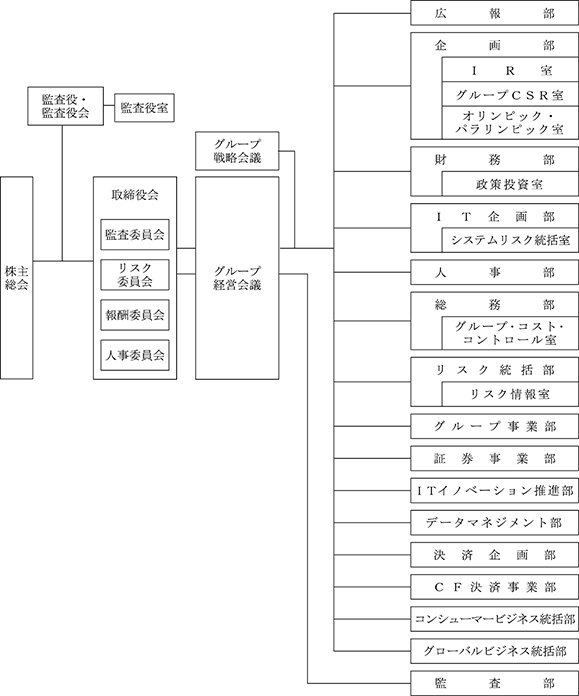 監査役・監査役会

監査役室

株主総会

取締役会

監査委員会

リスク委員会

報酬委員会

人事委員会

グループ戦略会議

グループ経営会議

広報部

企画部

IR室

グループCSR室

オリンピック・パラリンピック室

財務部

政策投資室

IT企画部

システムリスク統括室

人事部

総務部

グループ・コスト・コントロール室

リスク統括部

リスク情報室

グループ事業部

証券事業部

ITイノベーション推進部

データマネジメント部

決済企画部

CF決済事業部

コンシューマービジネス統括部

グローバルビジネス統括部

監査部